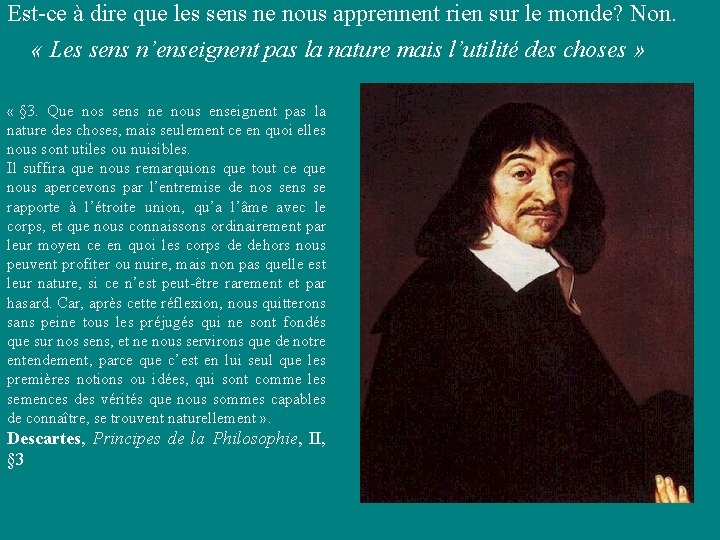 Est-ce à dire que les sens ne nous apprennent rien sur le monde? Non.

« Les sens n'enseignent pas la nature mais l'utilité des choses »

« §3. Que nos sens ne nous enseignent pas la nature des choses, mais seulement ce en quoi elles nous sont utiles ou nuisibles.
Il suffira que nous remarquions que tout ce que nous apercevons par l'entremise de nos sens se rapporte à l'étroite union, qu'a l'âme avec le corps, et que nous connaissons ordinairement par leur moyen ce en quoi les corps de dehors nous peuvent profiter ou nuire, mais non pas quelle est leur nature, si ce n'est peut-être rarement et par hasard. Car, après cette réflexion, nous quitterons sans peine tous les préjugés qui ne sont fondés que sur nos sens, et ne nous servirons que de notre entendement, parce que c'est en lui seul que les premières notions ou idées, qui sont comme les semences des vérités que nous sommes capables de connaître, se trouvent naturellement ».

Descartes, Principes de la Philosophie, II, §3